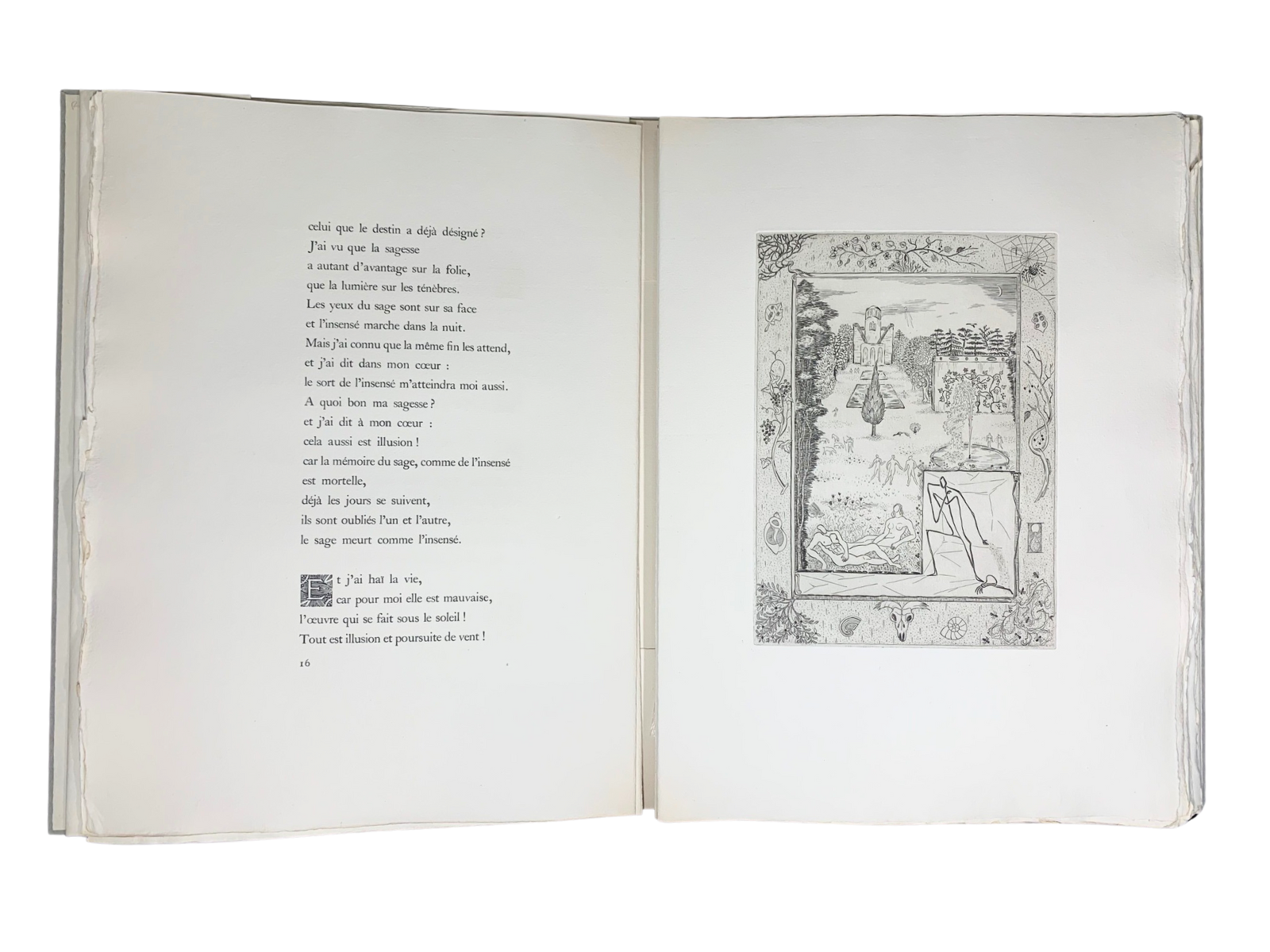 celui que le destin a déjà désigné ?
J'ai vu que la sagesse
a autant d'avantage sur la folie,
que la lumière sur les ténèbres.
Les yeux du sage sont sur sa face
et l'insensé marche dans la nuit.
Mais j'ai connu que la même fin les attend,
et j'ai dit dans mon cœur :
le sort de l'insensé m'atteindra moi aussi.
A quoi bon ma sagesse ?
et j'ai dit à mon cœur :
cela aussi est illusion !
car la mémoire du sage, comme de l'insensé
est mortelle,
déjà les jours se suivent,
ils sont oubliés l'un et l'autre,
le sage meurt comme l'insensé.

Et j'ai haï la vie,
car pour moi elle est mauvaise,
l'œuvre qui se fait sous le soleil !
Tout est illusion et poursuite de vent !

16